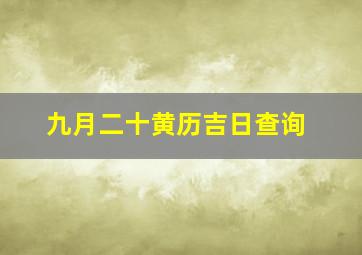 九月二十黄历吉日查询